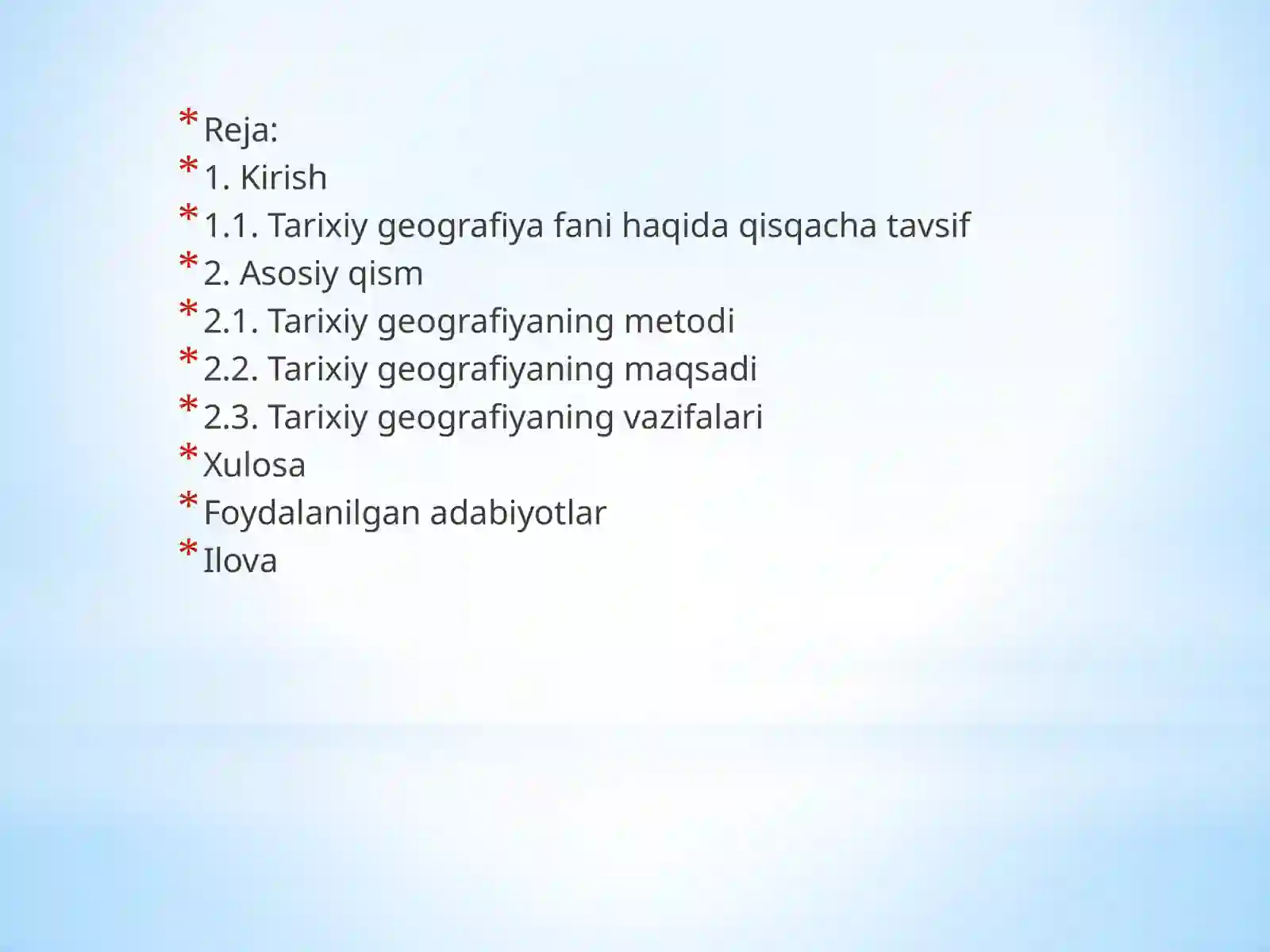 * Reja:
* 1. Kirish
* 1.1. Tarixiy geografiya fani haqida qisqacha tavsif
* 2. Asosiy qism
* 2.1. Tarixiy geografiyaning metodi
* 2.2. Tarixiy geografiyaning maqsadi
* 2.3. Tarixiy geografiyaning vazifalari
* Xulosa
* Foydalanilgan adabiyotlar
* Ilova